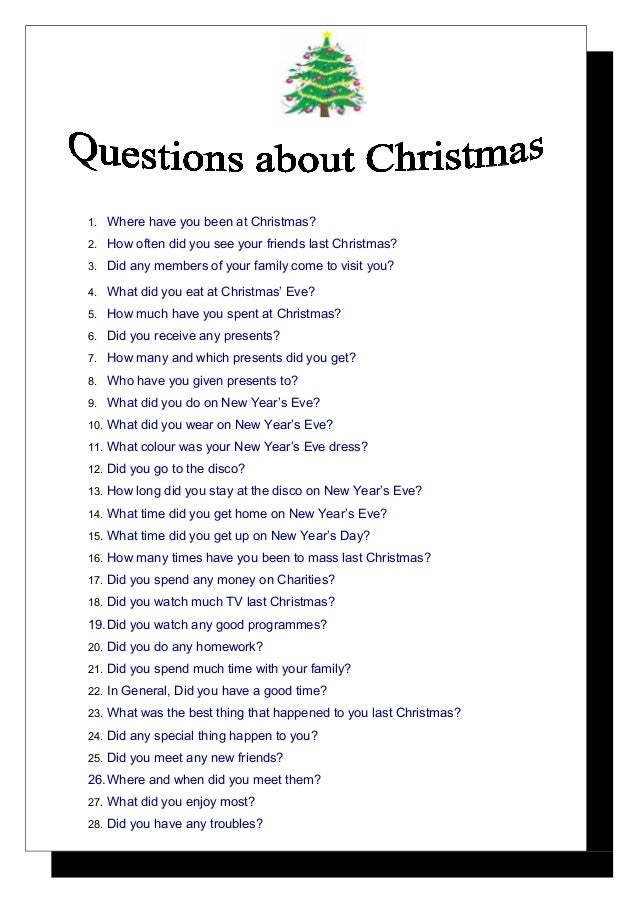 Questions about Christmas

1. Where have you been at Christmas?
2. How often did you see your friends last Christmas?
3. Did any members of your family come to visit you?
4. What did you eat at Christmas' Eve?
5. How much have you spent at Christmas?
6. Did you receive any presents?
7. How many and which presents did you get?
8. Who have you given presents to?
9. What did you do on New Year's Eve?
10. What did you wear on New Year's Eve?
11. What colour was your New Year's Eve dress?
12. Did you go to the disco?
13. How long did you stay at the disco on New Year's Eve?
14. What time did you get home on New Year's Eve?
15. What time did you get up on New Year's Day?
16. How many times have you been to mass last Christmas?
17. Did you spend any money on Charities?
18. Did you watch much TV last Christmas?
19. Did you watch any good programmes?
20. Did you do any homework?
21. Did you spend much time with your family?
22. In General, Did you have a good time?
23. What was the best thing that happened to you last Christmas?
24. Did any special thing happen to you?
25. Did you meet any new friends?
26. Where and when did you meet them?
27. What did you enjoy most?
28. Did you have any troubles?